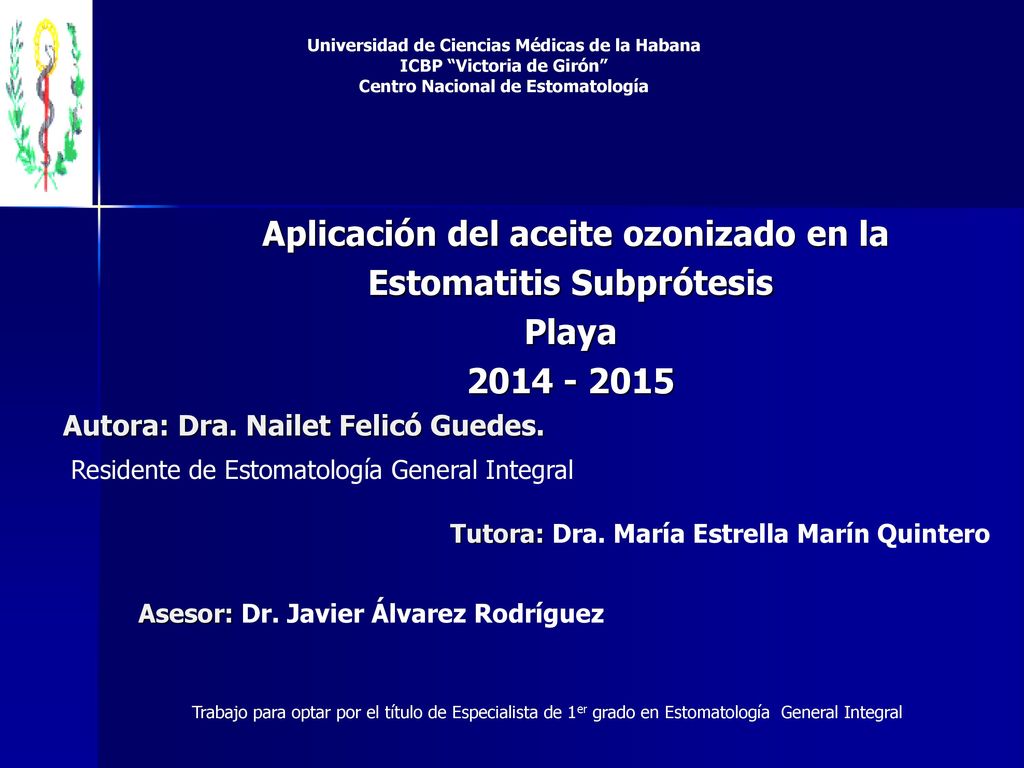 Universidad de Ciencias Médicas de la Habana
ICBP “Victoria de Girón”
Centro Nacional de Estomatología

Aplicación del aceite ozonizado en la Estomatitis Subprótesis
Playa
2014 - 2015

Autora: Dra. Nailet Felicó Guedes.

Residente de Estomatología General Integral

Tutora: Dra. María Estrella Marín Quintero

Asesor: Dr. Javier Álvarez Rodríguez

Trabajo para optar por el título de Especialista de 1$^{er}$ grado en Estomatología General Integral